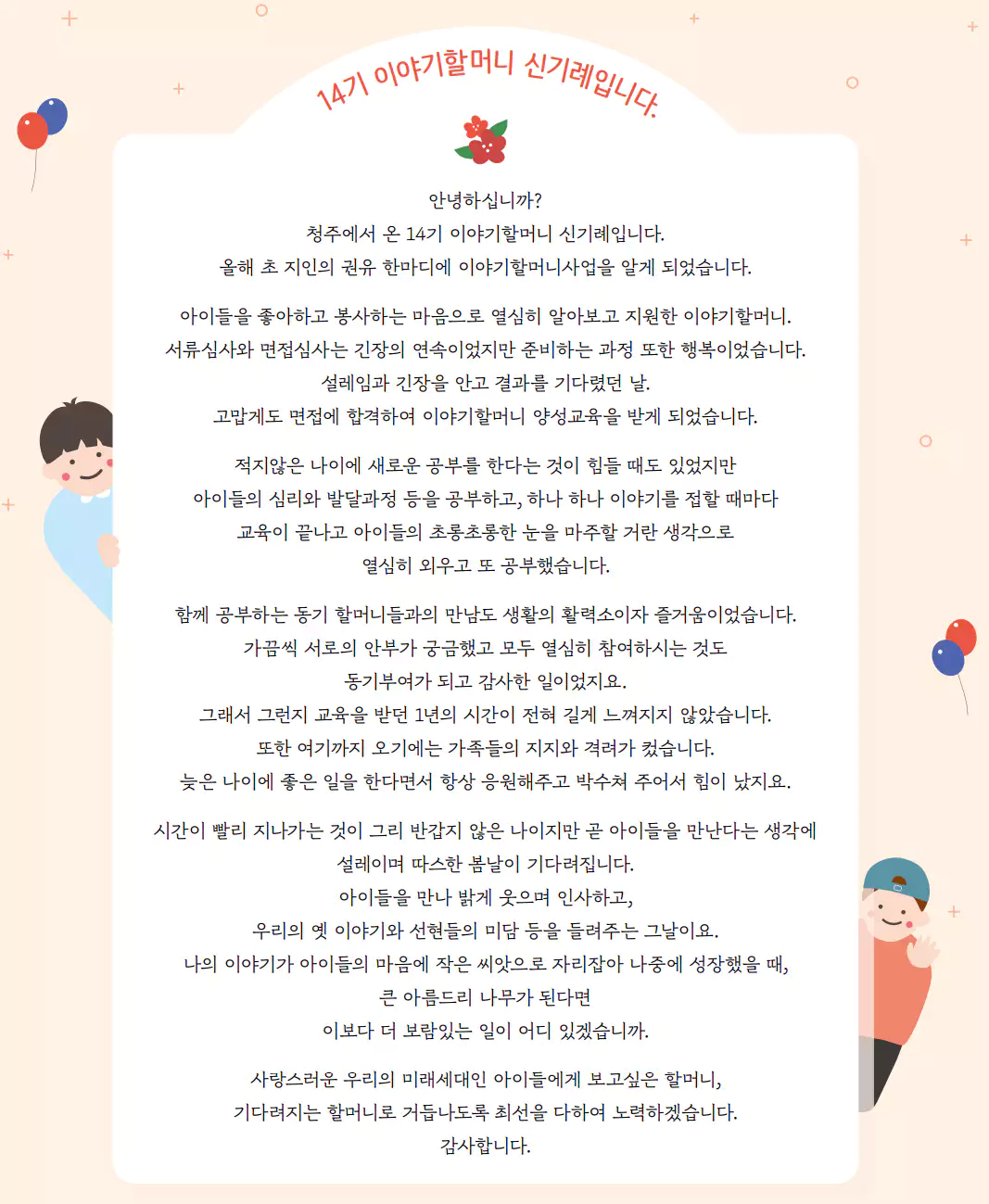 14기 이야기할머니 신기례입니다.

안녕하십니까?
청주에서 온 14기 이야기할머니 신기례입니다.
올해 초 지인의 권유 한마디에 이야기할머니사업을 알게 되었습니다.

아이들을 좋아하고 봉사하는 마음으로 열심히 알아보고 지원한 이야기할머니.
서류심사와 면접심사는 긴장의 연속이었지만 준비하는 과정 또한 행복이었습니다.
설레임과 긴장을 안고 결과를 기다렸던 날.
고맙게도 면접에 합격하여 이야기할머니 양성교육을 받게 되었습니다.

적지않은 나이에 새로운 공부를 한다는 것이 힘들 때도 있었지만
아이들의 심리와 발달과정 등을 공부하고, 하나 하나 이야기를 접할 때마다
교육이 끝나고 아이들의 초롱초롱한 눈을 마주할 거란 생각으로
열심히 외우고 또 공부했습니다.

함께 공부하는 동기 할머니들과의 만남도 생활의 활력소이자 즐거움이었습니다.
가끔씩 서로의 안부가 궁금했고 모두 열심히 참여하시는 것도
동기부여가 되고 감사한 일이었지요.
그래서 그런지 교육을 받던 1년의 시간이 전혀 길게 느껴지지 않았습니다.
또한 여기까지 오기에는 가족들의 지지와 격려가 컸습니다.
늦은 나이에 좋은 일을 한다면서 항상 응원해주고 박수쳐 주어서 힘이 났지요.

시간이 빨리 지나가는 것이 그리 반갑지 않은 나이지만 곧 아이들을 만난다는 생각에
설레이며 따스한 봄날이 기다려집니다.
아이들을 만나 밝게 웃으며 인사하고,
우리의 옛 이야기와 선현들의 미담 등을 들려주는 그날이요.
나의 이야기가 아이들의 마음에 작은 씨앗으로 자리잡아 나중에 성장했을 때,
큰 아름드리 나무가 된다면
이보다 더 보람있는 일이 어디 있겠습니까.

사랑스러운 우리의 미래세대인 아이들에게 보고싶은 할머니,
기다려지는 할머니로 거듭나도록 최선을 다하여 노력하겠습니다.
감사합니다.